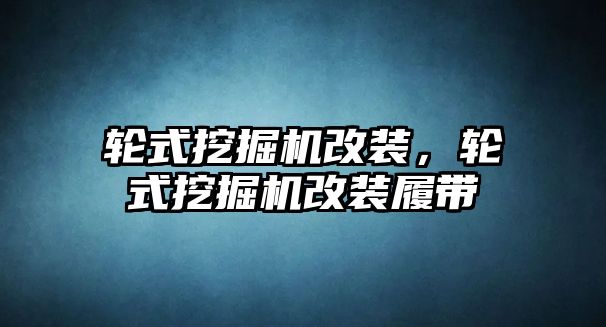 轮式挖掘机改装，轮式挖掘机改装履带